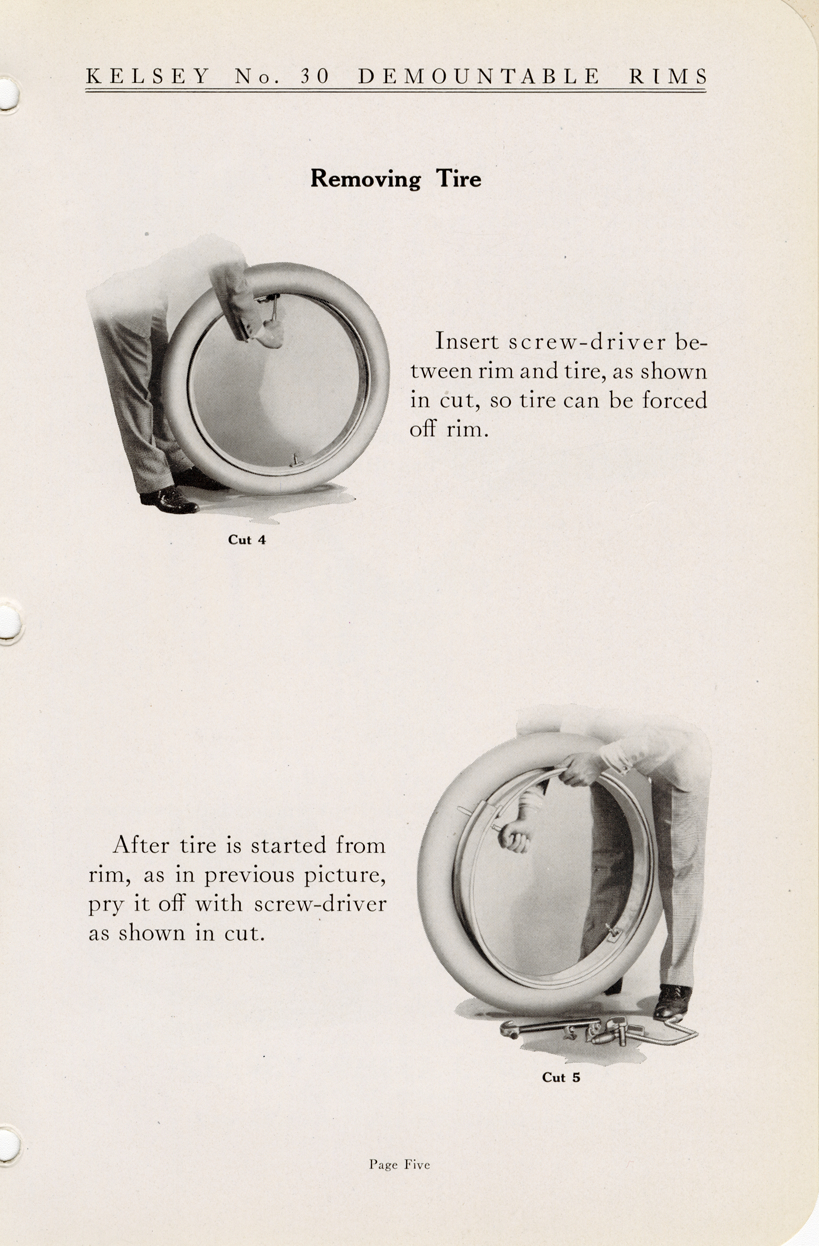 KELSEY No. 30 DEMOUNTABLE RIMS

Removing Tire

Insert screw-driver between rim and tire, as shown in cut, so tire can be forced off rim.

Cut 4

After tire is started from rim, as in previous picture, pry it off with screw-driver as shown in cut.

Cut 5

Page Five